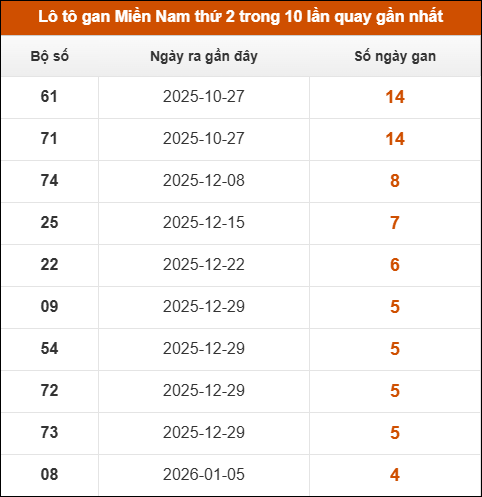 Lô tô gan Miền Nam thứ 2 trong 10 lần quay gần nhất

| Bộ số | Ngày ra gần đây | Số ngày gan |
|---|---|---|
| 61 | 2025-10-27 | 14 |
| 71 | 2025-10-27 | 14 |
| 74 | 2025-12-08 | 8 |
| 25 | 2025-12-15 | 7 |
| 22 | 2025-12-22 | 6 |
| 09 | 2025-12-29 | 5 |
| 54 | 2025-12-29 | 5 |
| 72 | 2025-12-29 | 5 |
| 73 | 2025-12-29 | 5 |
| 08 | 2026-01-05 | 4 |